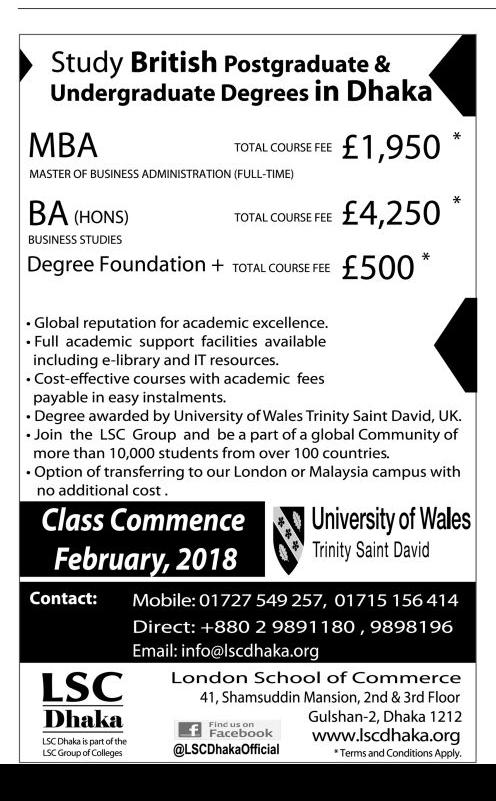 Study British Postgraduate & Undergraduate Degrees in Dhaka

MBA TOTAL COURSE FEE £1,950 *
MASTER OF BUSINESS ADMINISTRATION (FULL-TIME)

BA (HONS) TOTAL COURSE FEE £4,250 *
BUSINESS STUDIES

Degree Foundation + TOTAL COURSE FEE £500 *

• Global reputation for academic excellence.
• Full academic support facilities available including e-library and IT resources.
• Cost-effective courses with academic fees payable in easy instalments.
• Degree awarded by University of Wales Trinity Saint David, UK.
• Join the LSC Group and be a part of a global Community of more than 10,000 students from over 100 countries.
• Option of transferring to our London or Malaysia campus with no additional cost .

Class Commence February, 2018

University of Wales Trinity Saint David

Contact: Mobile: 01727 549 257, 01715 156 414
Direct: +880 2 9891180 , 9898196
Email: info@lscdhaka.org

LSC Dhaka
LSC Dhaka is part of the LSC Group of Colleges

Find us on Facebook
@LSCDhakaOfficial

London School of Commerce
41, Shamsuddin Mansion, 2nd & 3rd Floor
Gulshan-2, Dhaka 1212
www.lscdhaka.org
* Terms and Conditions Apply.